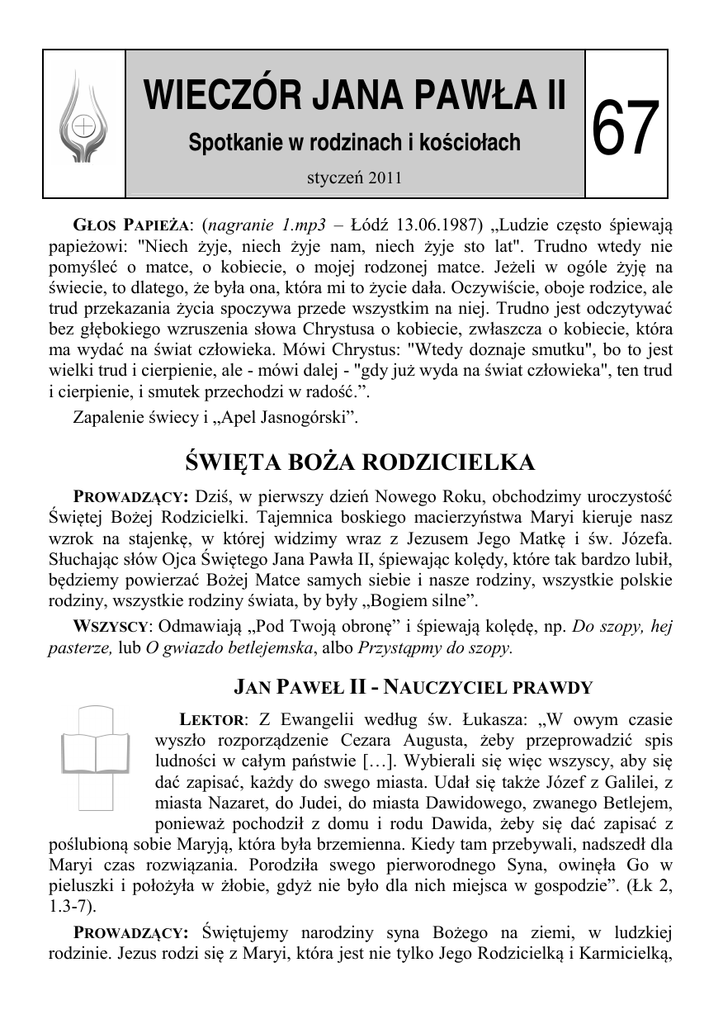 WIECZÓR JANA PAWŁA II

Spotkanie w rodzinach i kościołach

styczeń 2011

67

GŁOS PAPIEŻA: (nagranie 1.mp3 – Łódź 13.06.1987) „Ludzie często śpiewają papieżowi: "Niech żyje, niech żyje nam, niech żyje sto lat". Trudno wtedy nie pomyśleć o matce, o kobiecie, o mojej rodzonej matce. Jeżeli w ogóle żyję na świecie, to dlatego, że była ona, która mi to życie dała. Oczywiście, oboje rodzice, ale trud przekazania życia spoczywa przede wszystkim na niej. Trudno jest odczytywać bez głębokiego wzruszenia słowa Chrystusa o kobiecie, zwłaszcza o kobiecie, która ma wydać na świat człowieka. Mówi Chrystus: "Wtedy doznaje smutku", bo to jest wielki trud i cierpienie, ale - mówi dalej - "gdy już wyda na świat człowieka", ten trud i cierpienie, i smutek przechodzi w radość.”.

Zapalenie świecy i „Apel Jasnogórski”.

ŚWIĘTA BOŻA RODZICIELKA

PROWADZĄCY: Dziś, w pierwszy dzień Nowego Roku, obchodzimy uroczystość Świętej Bożej Rodzicielki. Tajemnica boskiego macierzyństwa Maryi kieruje nasz wzrok na stajenkę, w której widzimy wraz z Jezusem Jego Matkę i św. Józefa. Słuchając słów Ojca Świętego Jana Pawła II, śpiewając kolędy, które tak bardzo lubił, będziemy powierzać Bożej Matce samych siebie i nasze rodziny, wszystkie polskie rodziny, wszystkie rodziny świata, by były „Bogiem silne”.

WSZYSCY: Odmawiają „Pod Twoją obronę” i śpiewają kolędę, np. Do szopy, hej pasterze, lub O gwiazdo betlejemska, albo Przystąpmy do szopy.

JAN PAWEŁ II - NAUCZYCIEL PRAWDY

LEKTOR: Z Ewangelii według św. Łukasza: „W owym czasie wyszło rozporządzenie Cezara Augusta, żeby przeprowadzić spis ludności w całym państwie […]. Wybierali się więc wszyscy, aby się dać zapisać, każdy do swego miasta. Udał się także Józef z Galilei, z miasta Nazaret, do Judei, do miasta Dawidowego, zwanego Betlejem, ponieważ pochodził z domu i rodu Dawida, żeby się dać zapisać z poślubioną sobie Maryją, która była brzemienna. Kiedy tam przebywali, nadszedł dla Maryi czas rozwiązania. Porodziła swego pierworodnego Syna, owinęła Go w pieluszki i położyła w żłobie, gdyż nie było dla nich miejsca w gospodzie”. (Łk 2, 1.3-7).

PROWADZĄCY: Świętujemy narodziny syna Bożego na ziemi, w ludzkiej rodzinie. Jezus rodzi się z Maryi, która jest nie tylko Jego Rodzicielką i Karmicielką,